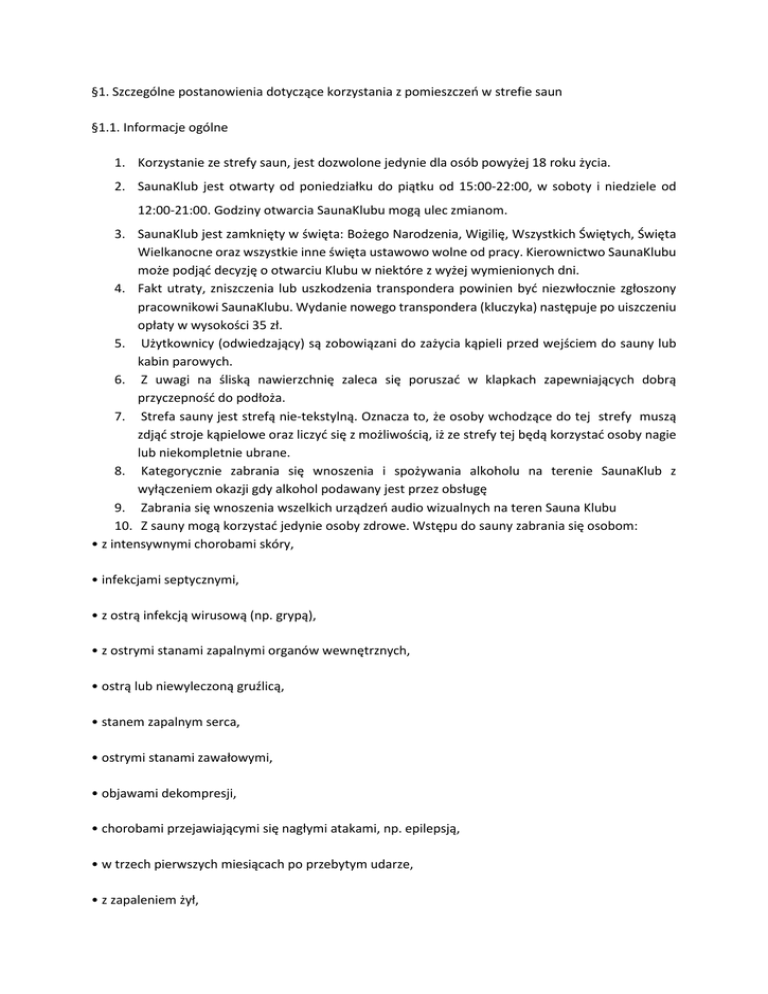 §1. Szczególne postanowienia dotyczące korzystania z pomieszczeń w strefie saun

§1.1. Informacje ogólne

1. Korzystanie ze strefy saun, jest dozwolone jedynie dla osób powyżej 18 roku życia.
2. SaunaKlub jest otwarty od poniedziałku do piątku od 15:00-22:00, w soboty i niedziele od 12:00-21:00. Godziny otwarcia SaunaKlubu mogą ulec zmianom.
3. SaunaKlub jest zamknięty w święta: Bożego Narodzenia, Wigilię, Wszystkich Świętych, Święta Wielkanocne oraz wszystkie inne święta ustawowo wolne od pracy. Kierownictwo SaunaKlubu może podjąć decyzję o otwarciu Klubu w niektóre z wyżej wymienionych dni.
4. Fakt utraty, zniszczenia lub uszkodzenia transpondera powinien być niezwłocznie zgłoszony pracownikowi SaunaKlubu. Wydanie nowego transpondera (kluczyka) następuje po uiszczeniu opłaty w wysokości 35 zł.
5. Użytkownicy (odwiedzający) są zobowiązani do zażycia kąpieli przed wejściem do sauny lub kabin parowych.
6. Z uwagi na śliską nawierzchnię zaleca się poruszać w klapkach zapewniających dobrą przyczepność do podłoża.
7. Strefa sauny jest strefą nie-tekstylną. Oznacza to, że osoby wchodzące do tej strefy muszą zdjąć stroje kąpielowe oraz liczyć się z możliwością, iż ze strefy tej będą korzystać osoby nagie lub niekompletnie ubrane.
8. Kategorycznie zabrania się wnoszenia i spożywania alkoholu na terenie SaunaKlub z wyłączeniem okazji gdy alkohol podawany jest przez obsługę
9. Zabrania się wnoszenia wszelkich urządzeń audio wizualnych na teren Sauna Klubu
10. Z sauny mogą korzystać jedynie osoby zdrowe. Wstępu do sauny zabrania się osobom:

• z intensywnymi chorobami skóry,

• infekcjami septycznymi,

• z ostrą infekcją wirusową (np. grypą),

• z ostrymi stanami zapalnymi organów wewnętrznych,

• ostrą lub niewyleczoną gruźlicą,

• stanem zapalnym serca,

• ostrymi stanami zawałowymi,

• objawami dekompresji,

• chorobami przejawiającymi się nagłymi atakami, np. epilepsją,

• w trzech pierwszych miesiącach po przebytym udarze,

• z zapaleniem żył,